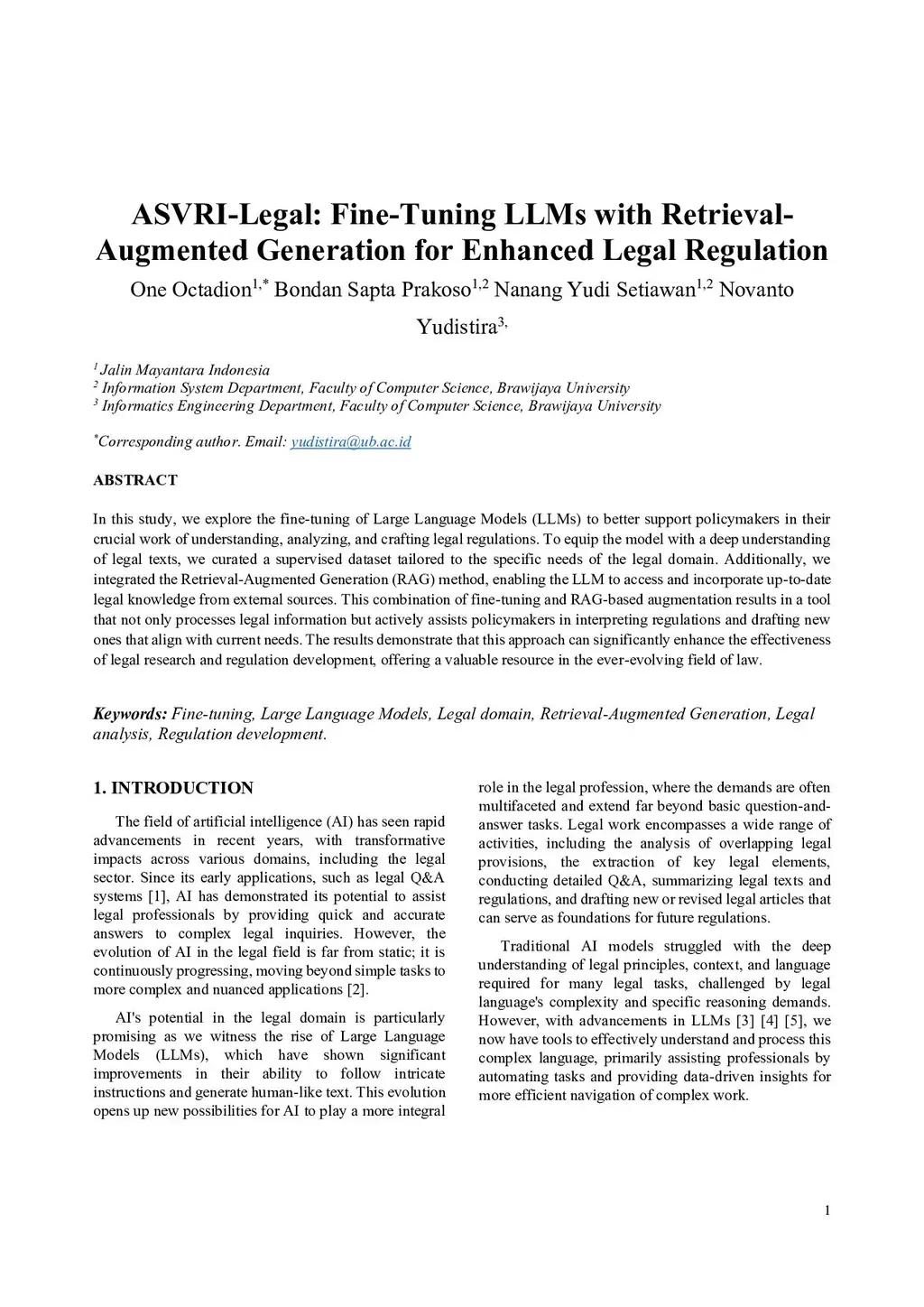 ASVRI-Legal: Fine-Tuning LLMs with Retrieval-Augmented Generation for Enhanced Legal Regulation

One Octadion$^{1,*}$ Bondan Sapta Prakoso$^{1,2}$ Nanang Yudi Setiawan$^{1,2}$ Novanto Yudistira$^{3,}$

$^{1}$ Jalin Mayantara Indonesia
$^{2}$ Information System Department, Faculty of Computer Science, Brawijaya University
$^{3}$ Informatics Engineering Department, Faculty of Computer Science, Brawijaya University

$^{*}$Corresponding author. Email: yudistira@ub.ac.id

ABSTRACT

In this study, we explore the fine-tuning of Large Language Models (LLMs) to better support policymakers in their crucial work of understanding, analyzing, and crafting legal regulations. To equip the model with a deep understanding of legal texts, we curated a supervised dataset tailored to the specific needs of the legal domain. Additionally, we integrated the Retrieval-Augmented Generation (RAG) method, enabling the LLM to access and incorporate up-to-date legal knowledge from external sources. This combination of fine-tuning and RAG-based augmentation results in a tool that not only processes legal information but actively assists policymakers in interpreting regulations and drafting new ones that align with current needs. The results demonstrate that this approach can significantly enhance the effectiveness of legal research and regulation development, offering a valuable resource in the ever-evolving field of law.

Keywords: Fine-tuning, Large Language Models, Legal domain, Retrieval-Augmented Generation, Legal analysis, Regulation development.

1. INTRODUCTION

The field of artificial intelligence (AI) has seen rapid advancements in recent years, with transformative impacts across various domains, including the legal sector. Since its early applications, such as legal Q&A systems [1], AI has demonstrated its potential to assist legal professionals by providing quick and accurate answers to complex legal inquiries. However, the evolution of AI in the legal field is far from static; it is continuously progressing, moving beyond simple tasks to more complex and nuanced applications [2].

AI's potential in the legal domain is particularly promising as we witness the rise of Large Language Models (LLMs), which have shown significant improvements in their ability to follow intricate instructions and generate human-like text. This evolution opens up new possibilities for AI to play a more integral role in the legal profession, where the demands are often multifaceted and extend far beyond basic question-and-answer tasks. Legal work encompasses a wide range of activities, including the analysis of overlapping legal provisions, the extraction of key legal elements, conducting detailed Q&A, summarizing legal texts and regulations, and drafting new or revised legal articles that can serve as foundations for future regulations.

Traditional AI models struggled with the deep understanding of legal principles, context, and language required for many legal tasks, challenged by legal language's complexity and specific reasoning demands. However, with advancements in LLMs [3] [4] [5], we now have tools to effectively understand and process this complex language, primarily assisting professionals by automating tasks and providing data-driven insights for more efficient navigation of complex work.

1